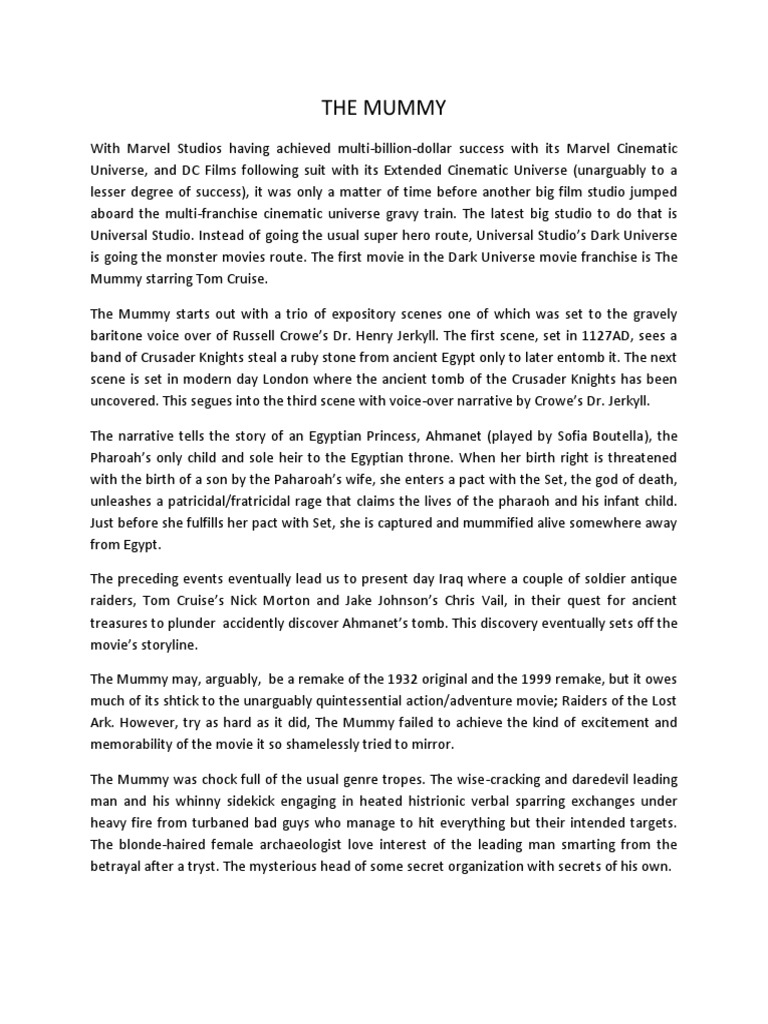 THE MUMMY

With Marvel Studios having achieved multi-billion-dollar success with its Marvel Cinematic Universe, and DC Films following suit with its Extended Cinematic Universe (unarguably to a lesser degree of success), it was only a matter of time before another big film studio jumped aboard the multi-franchise cinematic universe gravy train. The latest big studio to do that is Universal Studio. Instead of going the usual super hero route, Universal Studio's Dark Universe is going the monster movies route. The first movie in the Dark Universe movie franchise is The Mummy starring Tom Cruise.

The Mummy starts out with a trio of expository scenes one of which was set to the gravely baritone voice over of Russell Crowe's Dr. Henry Jerkyll. The first scene, set in 1127AD, sees a band of Crusader Knights steal a ruby stone from ancient Egypt only to later entomb it. The next scene is set in modern day London where the ancient tomb of the Crusader Knights has been uncovered. This segues into the third scene with voice-over narrative by Crowe's Dr. Jerkyll.

The narrative tells the story of an Egyptian Princess, Ahmanet (played by Sofia Boutella), the Pharoah's only child and sole heir to the Egyptian throne. When her birth right is threatened with the birth of a son by the Paharoah's wife, she enters a pact with the Set, the god of death, unleashes a patricidal/fratricidal rage that claims the lives of the pharaoh and his infant child. Just before she fulfills her pact with Set, she is captured and mummified alive somewhere away from Egypt.

The preceding events eventually lead us to present day Iraq where a couple of soldier antique raiders, Tom Cruise's Nick Morton and Jake Johnson's Chris Vail, in their quest for ancient treasures to plunder accidently discover Ahmanet's tomb. This discovery eventually sets off the movie's storyline.

The Mummy may, arguably, be a remake of the 1932 original and the 1999 remake, but it owes much of its shtick to the unarguably quintessential action/adventure movie; Raiders of the Lost Ark. However, try as hard as it did, The Mummy failed to achieve the kind of excitement and memorability of the movie it so shamelessly tried to mirror.

The Mummy was chock full of the usual genre tropes. The wise-cracking and daredevil leading man and his whinny sidekick engaging in heated histrionic verbal sparring exchanges under heavy fire from turbaned bad guys who manage to hit everything but their intended targets. The blonde-haired female archaeologist love interest of the leading man smarting from the betrayal after a tryst. The mysterious head of some secret organization with secrets of his own.